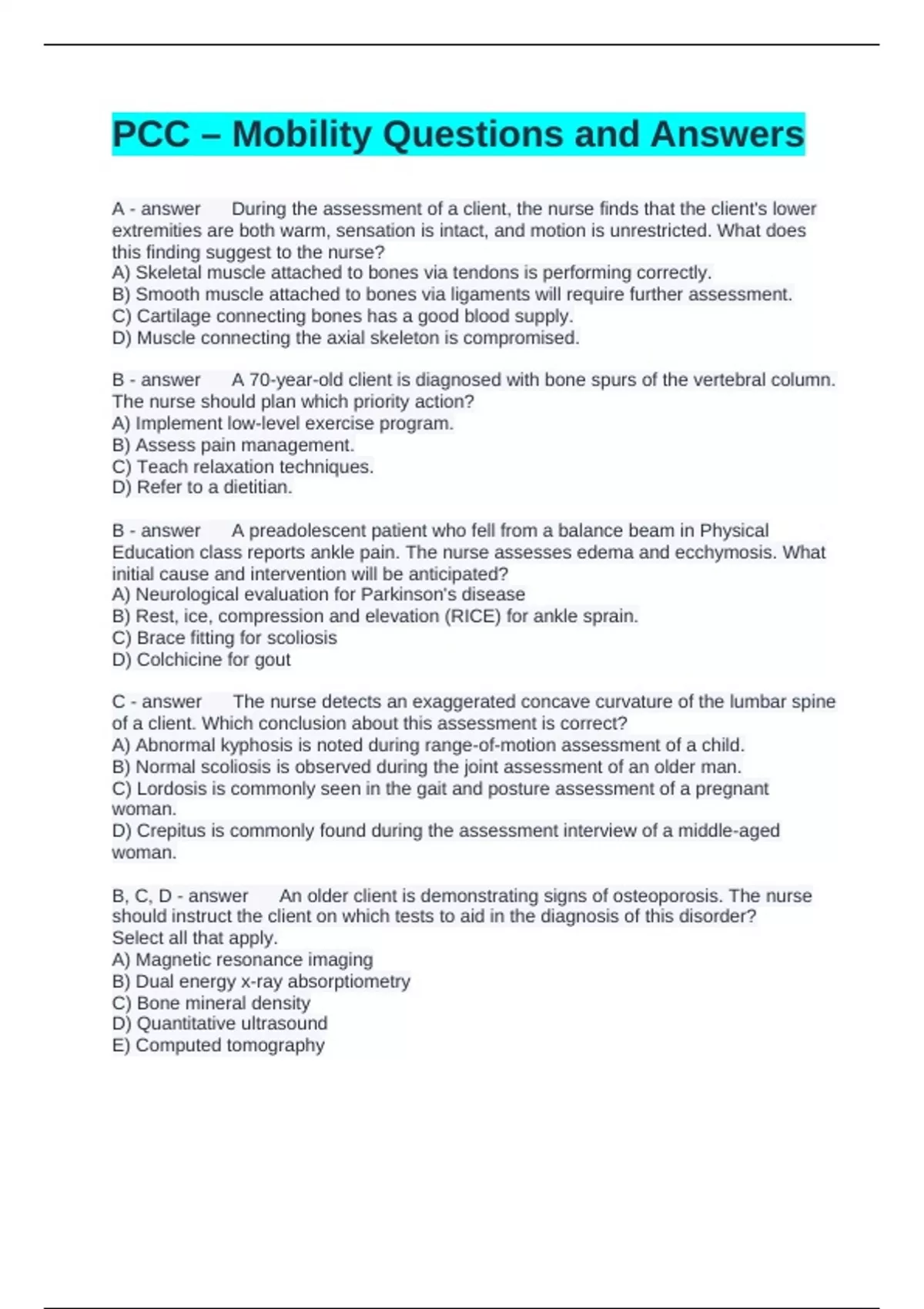 PCC – Mobility Questions and Answers

A - answer During the assessment of a client, the nurse finds that the client's lower extremities are both warm, sensation is intact, and motion is unrestricted. What does this finding suggest to the nurse?
A) Skeletal muscle attached to bones via tendons is performing correctly.
B) Smooth muscle attached to bones via ligaments will require further assessment.
C) Cartilage connecting bones has a good blood supply.
D) Muscle connecting the axial skeleton is compromised.

B - answer A 70-year-old client is diagnosed with bone spurs of the vertebral column. The nurse should plan which priority action?
A) Implement low-level exercise program.
B) Assess pain management.
C) Teach relaxation techniques.
D) Refer to a dietitian.

B - answer A preadolescent patient who fell from a balance beam in Physical Education class reports ankle pain. The nurse assesses edema and ecchymosis. What initial cause and intervention will be anticipated?
A) Neurological evaluation for Parkinson's disease
B) Rest, ice, compression and elevation (RICE) for ankle sprain.
C) Brace fitting for scoliosis
D) Colchicine for gout

C - answer The nurse detects an exaggerated concave curvature of the lumbar spine of a client. Which conclusion about this assessment is correct?
A) Abnormal kyphosis is noted during range-of-motion assessment of a child.
B) Normal scoliosis is observed during the joint assessment of an older man.
C) Lordosis is commonly seen in the gait and posture assessment of a pregnant woman.
D) Crepitus is commonly found during the assessment interview of a middle-aged woman.

B, C, D - answer An older client is demonstrating signs of osteoporosis. The nurse should instruct the client on which tests to aid in the diagnosis of this disorder? Select all that apply.
A) Magnetic resonance imaging
B) Dual energy x-ray absorptiometry
C) Bone mineral density
D) Quantitative ultrasound
E) Computed tomography